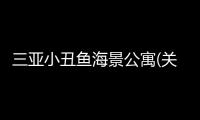 三亚小丑鱼海景公寓(关